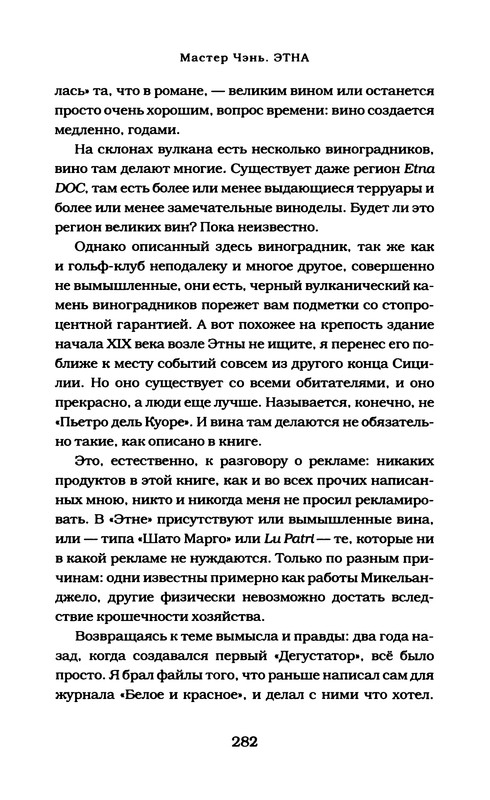 Мастер Чэнь. ЭТНА

лась» та, что в романе, — великим вином или останется просто очень хорошим, вопрос времени: вино создается медленно, годами.

На склонах вулкана есть несколько виноградников, вино там делают многие. Существует даже регион Etna DOC, там есть более или менее выдающиеся терруары и более или менее замечательные виноделы. Будет ли это регион великих вин? Пока неизвестно.

Однако описанный здесь виноградник, так же как и гольф-клуб неподалеку и многое другое, совершенно не вымышленные, они есть, черный вулканический камень виноградников порежет вам подметки со стопроцентной гарантией. А вот похожее на крепость здание начала XIX века возле Этны не ищите, я перенес его поближе к месту событий совсем из другого конца Сицилии. Но оно существует со всеми обитателями, и оно прекрасно, а люди еще лучше. Называется, конечно, не «Пьетро дель Куоре». И вина там делаются не обязательно такие, как описано в книге.

Это, естественно, к разговору о рекламе: никаких продуктов в этой книге, как и во всех прочих написанных мною, никто и никогда меня не просил рекламировать. В «Этне» присутствуют или вымышленные вина, или — типа «Шато Марго» или Lu Patri — те, которые ни в какой рекламе не нуждаются. Только по разным причинам: одни известны примерно как работы Микельанджело, другие физически невозможно достать вследствие крошечности хозяйства.

Возвращаясь к теме вымысла и правды: два года назад, когда создавался первый «Дегустатор», всё было просто. Я брал файлы того, что раньше написал сам для журнала «Белое и красное», и делал с ними что хотел.

282